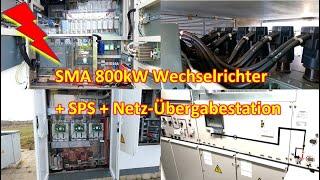 SMA 800kW Wechselrichter
+ SPS + Netz-Übergabestation